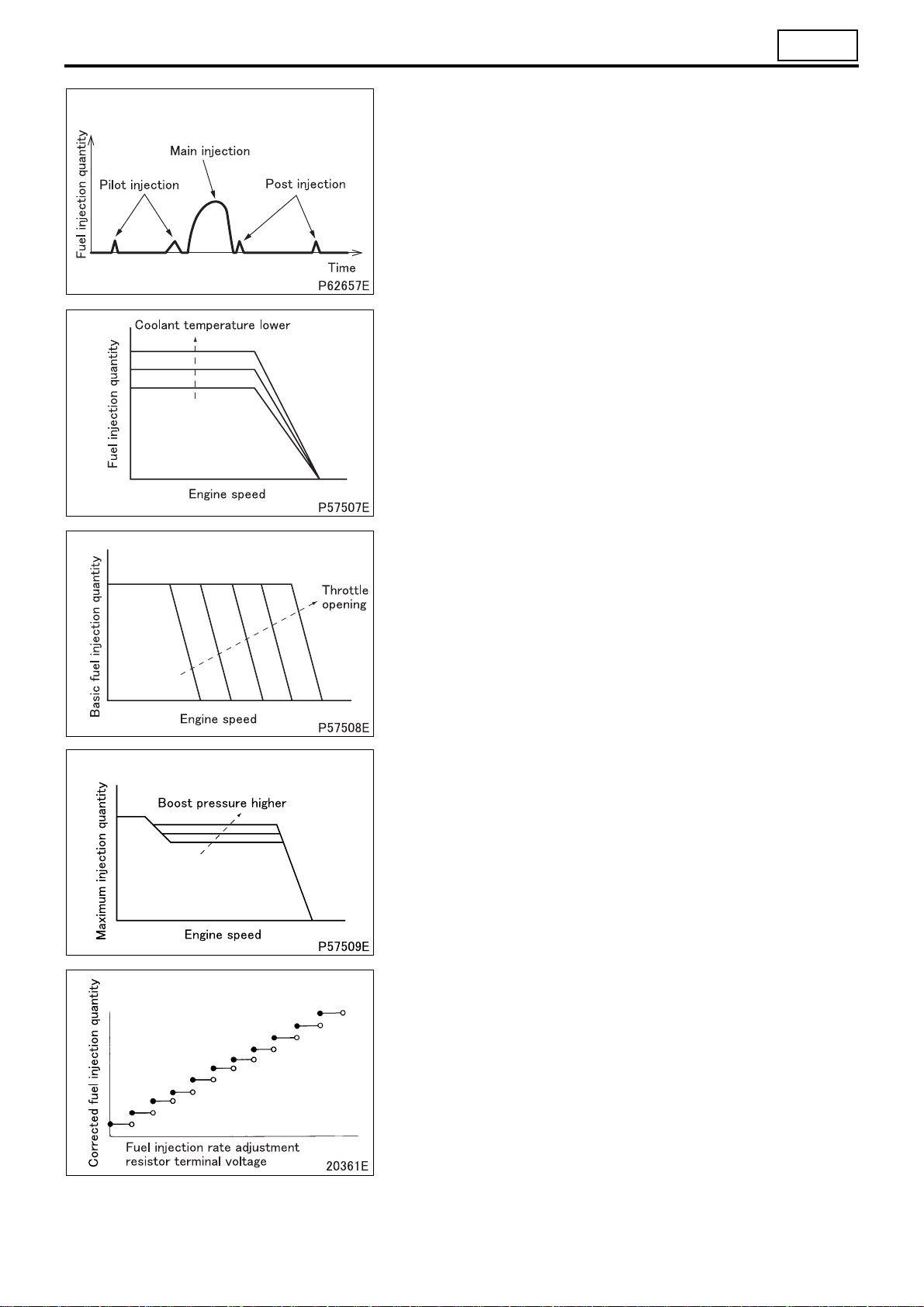 Fuel injection quantity
Main injection
Pilot injection
Post injection
Time
P62657E

Coolant temperature lower
Fuel injection quantity
Engine speed
P57507E

Basic fuel injection quantity
Throttle opening
Engine speed
P57508E

Maximum injection quantity
Boost pressure higher
Engine speed
P57509E

Corrected fuel injection quantity
Fuel injection rate adjustment resistor terminal voltage
20361E